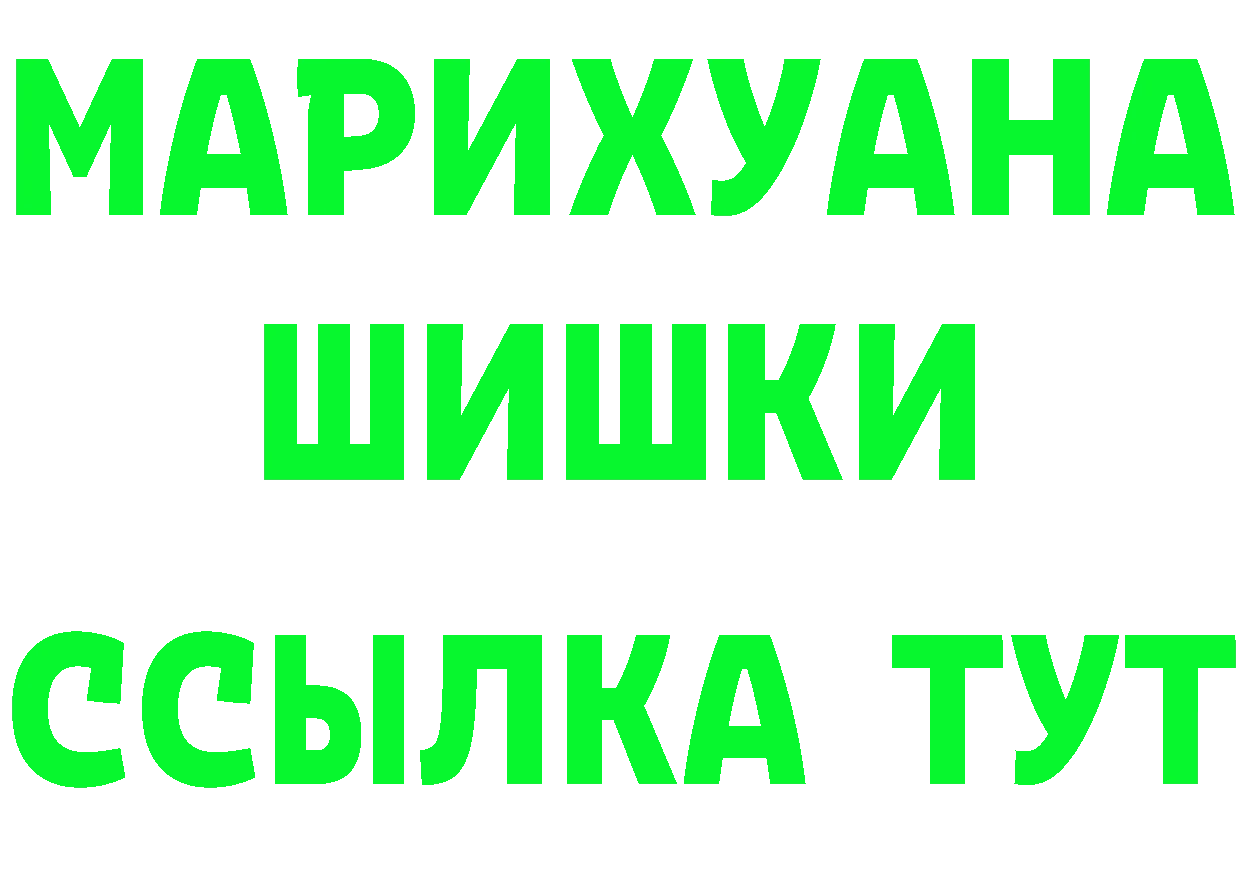 МАРИХУАНА
ШИШКИ
ССЫЛКА ТУТ